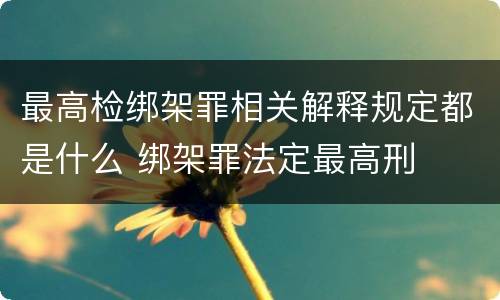 最高检绑架罪相关解释规定都是什么 绑架罪法定最高刑